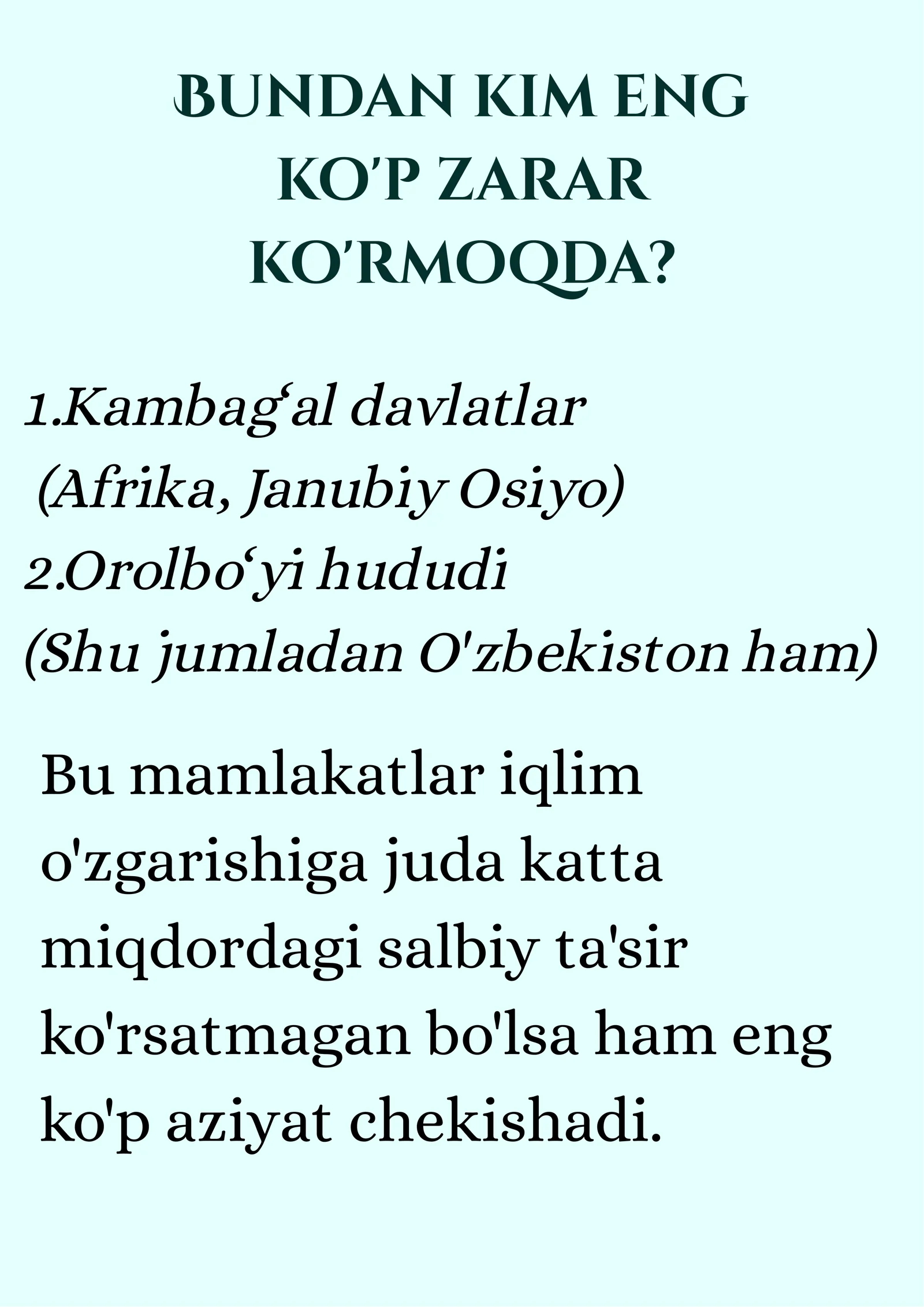 BUNDAN KIM ENG KO'P ZARAR KO'RMOQDA?

1.Kambag‘al davlatlar
(Afrika, Janubiy Osiyo)
2.Orolbo‘yi hududi
(Shu jumladan O'zbekiston ham)

Bu mamlakatlar iqlim o'zgarishiga juda katta miqdordagi salbiy ta'sir ko'rsatmagan bo'lsa ham eng ko'p aziyat chekishadi.